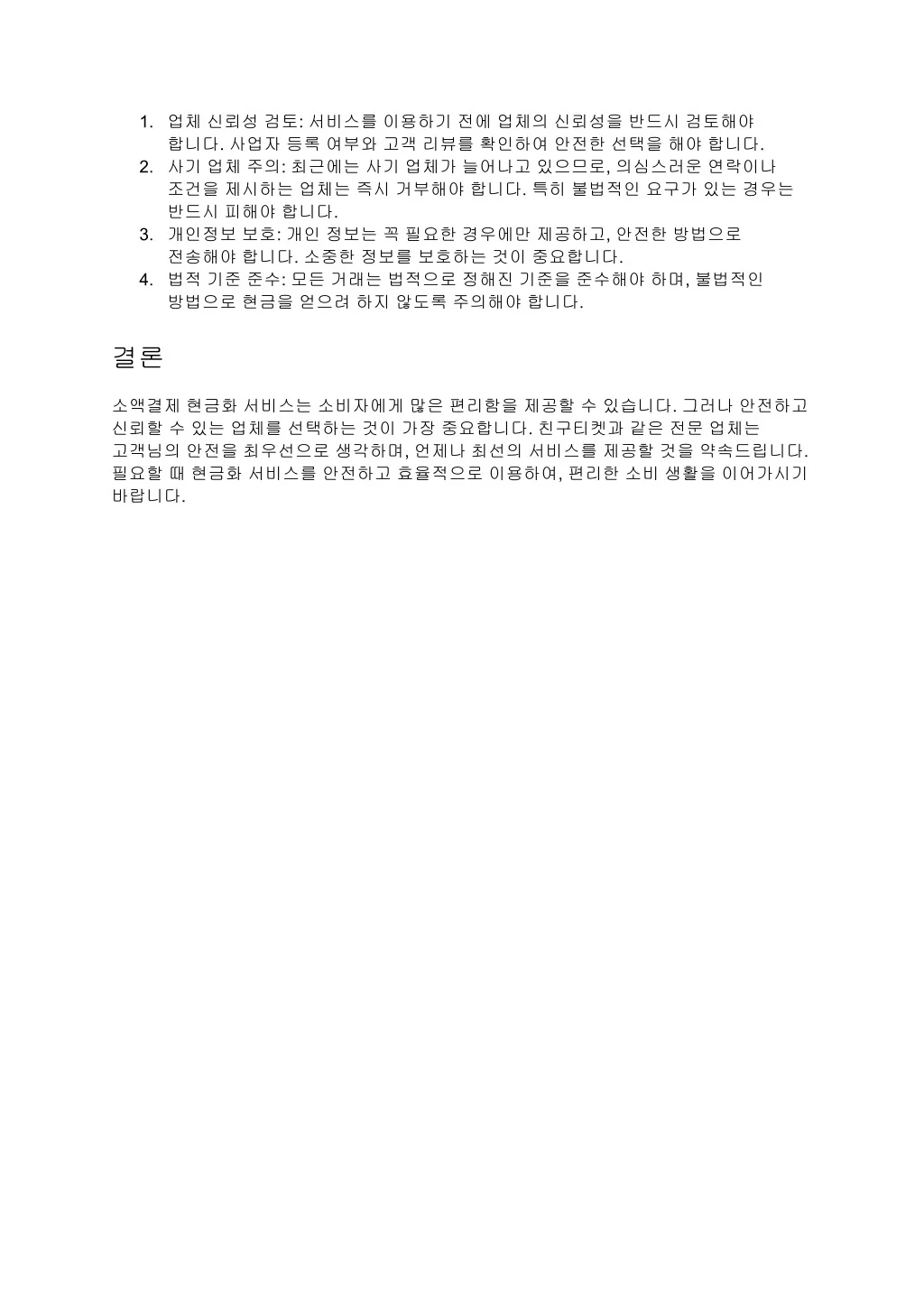 1. 업체 신뢰성 검토: 서비스를 이용하기 전에 업체의 신뢰성을 반드시 검토해야 합니다. 사업자 등록 여부와 고객 리뷰를 확인하여 안전한 선택을 해야 합니다.
2. 사기 업체 주의: 최근에는 사기 업체가 늘어나고 있으므로, 의심스러운 연락이나 조건을 제시하는 업체는 즉시 거부해야 합니다. 특히 불법적인 요구가 있는 경우는 반드시 피해야 합니다.
3. 개인정보 보호: 개인 정보는 꼭 필요한 경우에만 제공하고, 안전한 방법으로 전송해야 합니다. 소중한 정보를 보호하는 것이 중요합니다.
4. 법적 기준 준수: 모든 거래는 법적으로 정해진 기준을 준수해야 하며, 불법적인 방법으로 현금을 얻으려 하지 않도록 주의해야 합니다.

결론

소액결제 현금화 서비스는 소비자에게 많은 편리함을 제공할 수 있습니다. 그러나 안전하고 신뢰할 수 있는 업체를 선택하는 것이 가장 중요합니다. 친구티켓과 같은 전문 업체는 고객님의 안전을 최우선으로 생각하며, 언제나 최선의 서비스를 제공할 것을 약속드립니다. 필요할 때 현금화 서비스를 안전하고 효율적으로 이용하여, 편리한 소비 생활을 이어가시기 바랍니다.